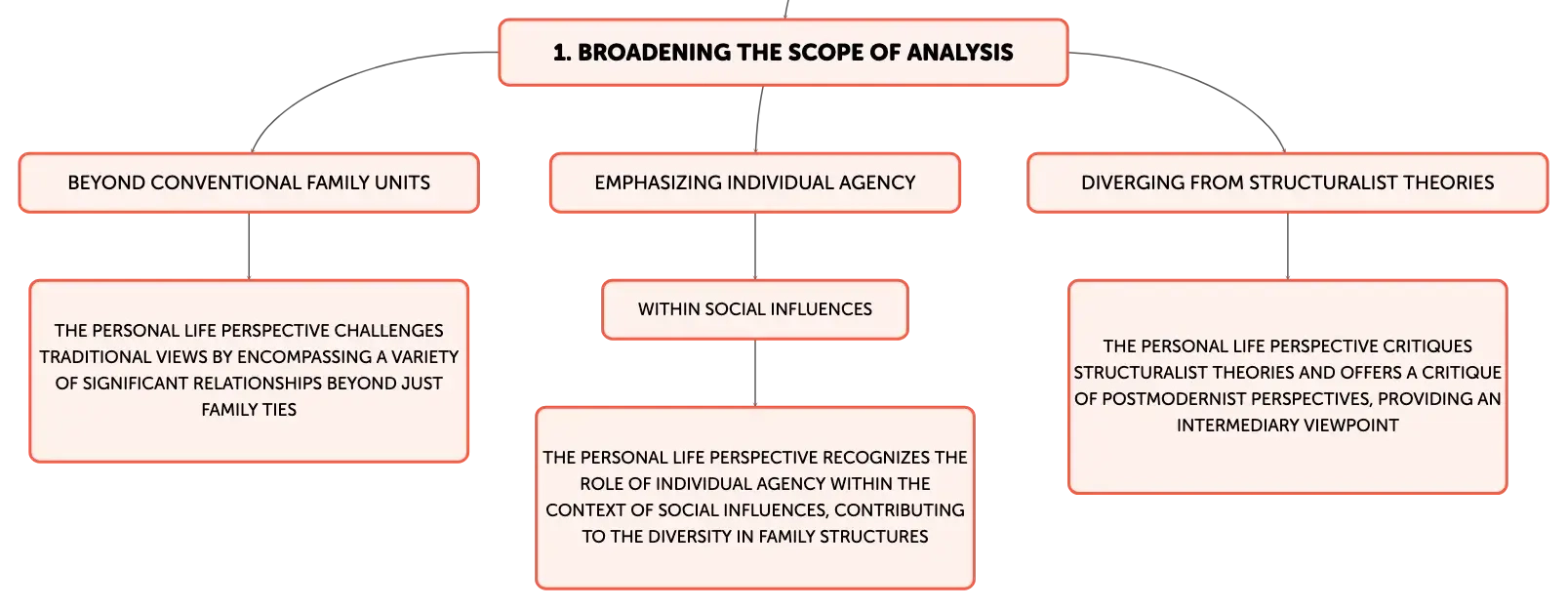 1. BROADENING THE SCOPE OF ANALYSIS

BEYOND CONVENTIONAL FAMILY UNITS

THE PERSONAL LIFE PERSPECTIVE CHALLENGES TRADITIONAL VIEWS BY ENCOMPASSING A VARIETY OF SIGNIFICANT RELATIONSHIPS BEYOND JUST FAMILY TIES

EMPHASIZING INDIVIDUAL AGENCY

WITHIN SOCIAL INFLUENCES

THE PERSONAL LIFE PERSPECTIVE RECOGNIZES THE ROLE OF INDIVIDUAL AGENCY WITHIN THE CONTEXT OF SOCIAL INFLUENCES, CONTRIBUTING TO THE DIVERSITY IN FAMILY STRUCTURES

DIVERGING FROM STRUCTURALIST THEORIES

THE PERSONAL LIFE PERSPECTIVE CRITIQUES STRUCTURALIST THEORIES AND OFFERS A CRITIQUE OF POSTMODERNIST PERSPECTIVES, PROVIDING AN INTERMEDIARY VIEWPOINT